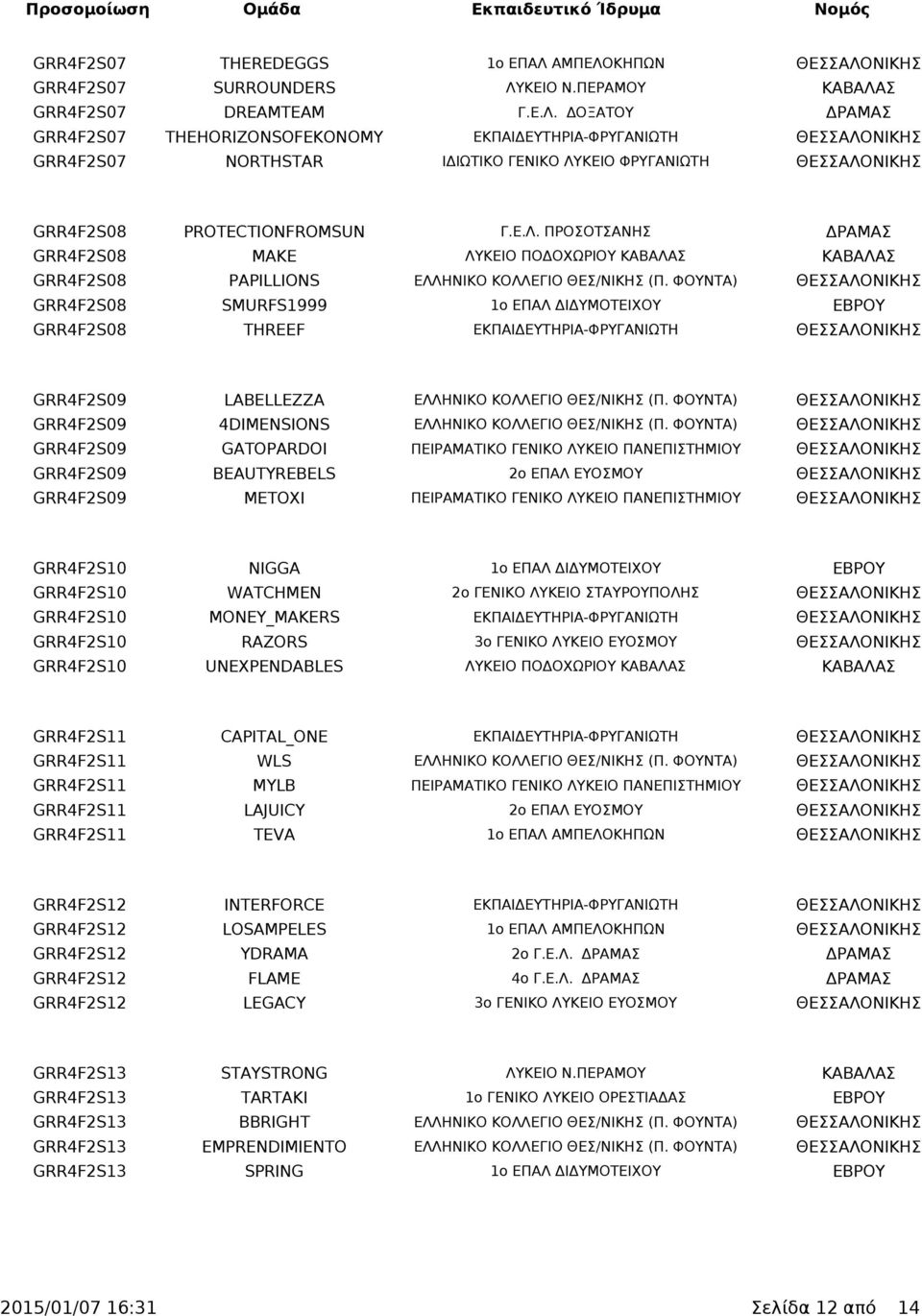 | Προσομοίωση | Ομάδα | Εκπαιδευτικό Ίδρυμα | Νομός |
|---|---|---|---|
| GRR4F2S07 | THEREDEGGS | 1ο ΕΠΑΛ ΑΜΠΕΛΟΚΗΠΩΝ | ΘΕΣΣΑΛΟΝΙΚΗΣ |
| GRR4F2S07 | SURROUNDERS | ΛΥΚΕΙΟ Ν.ΠΕΡΑΜΟΥ | ΚΑΒΑΛΑΣ |
| GRR4F2S07 | DREAMTEAM | Γ.Ε.Λ. ΔΟΞΑΤΟΥ | ΔΡΑΜΑΣ |
| GRR4F2S07 | THEHORIZONSOFEKONOMY | ΕΚΠΑΙΔΕΥΤΗΡΙΑ-ΦΡΥΓΑΝΙΩΤΗ | ΘΕΣΣΑΛΟΝΙΚΗΣ |
| GRR4F2S07 | NORTHSTAR | ΙΔΙΩΤΙΚΟ ΓΕΝΙΚΟ ΛΥΚΕΙΟ ΦΡΥΓΑΝΙΩΤΗ | ΘΕΣΣΑΛΟΝΙΚΗΣ |
| GRR4F2S08 | PROTECTIONFROMSUN | Γ.Ε.Λ. ΠΡΟΣΟΤΣΑΝΗΣ | ΔΡΑΜΑΣ |
| GRR4F2S08 | MAKE | ΛΥΚΕΙΟ ΠΟΔΟΧΩΡΙΟΥ ΚΑΒΑΛΑΣ | ΚΑΒΑΛΑΣ |
| GRR4F2S08 | PAPILLIONS | ΕΛΛΗΝΙΚΟ ΚΟΛΛΕΓΙΟ ΘΕΣ/ΝΙΚΗΣ (Π. ΦΟΥΝΤΑ) | ΘΕΣΣΑΛΟΝΙΚΗΣ |
| GRR4F2S08 | SMURFS1999 | 1ο ΕΠΑΛ ΔΙΔΥΜΟΤΕΙΧΟΥ | ΕΒΡΟΥ |
| GRR4F2S08 | THREEF | ΕΚΠΑΙΔΕΥΤΗΡΙΑ-ΦΡΥΓΑΝΙΩΤΗ | ΘΕΣΣΑΛΟΝΙΚΗΣ |
| GRR4F2S09 | LABELLEZZA | ΕΛΛΗΝΙΚΟ ΚΟΛΛΕΓΙΟ ΘΕΣ/ΝΙΚΗΣ (Π. ΦΟΥΝΤΑ) | ΘΕΣΣΑΛΟΝΙΚΗΣ |
| GRR4F2S09 | 4DIMENSIONS | ΕΛΛΗΝΙΚΟ ΚΟΛΛΕΓΙΟ ΘΕΣ/ΝΙΚΗΣ (Π. ΦΟΥΝΤΑ) | ΘΕΣΣΑΛΟΝΙΚΗΣ |
| GRR4F2S09 | GATOPARDOI | ΠΕΙΡΑΜΑΤΙΚΟ ΓΕΝΙΚΟ ΛΥΚΕΙΟ ΠΑΝΕΠΙΣΤΗΜΙΟΥ | ΘΕΣΣΑΛΟΝΙΚΗΣ |
| GRR4F2S09 | BEAUTYREBELS | 2ο ΕΠΑΛ ΕΥΟΣΜΟΥ | ΘΕΣΣΑΛΟΝΙΚΗΣ |
| GRR4F2S09 | METOXI | ΠΕΙΡΑΜΑΤΙΚΟ ΓΕΝΙΚΟ ΛΥΚΕΙΟ ΠΑΝΕΠΙΣΤΗΜΙΟΥ | ΘΕΣΣΑΛΟΝΙΚΗΣ |
| GRR4F2S10 | NIGGA | 1ο ΕΠΑΛ ΔΙΔΥΜΟΤΕΙΧΟΥ | ΕΒΡΟΥ |
| GRR4F2S10 | WATCHMEN | 2ο ΓΕΝΙΚΟ ΛΥΚΕΙΟ ΣΤΑΥΡΟΥΠΟΛΗΣ | ΘΕΣΣΑΛΟΝΙΚΗΣ |
| GRR4F2S10 | MONEY_MAKERS | ΕΚΠΑΙΔΕΥΤΗΡΙΑ-ΦΡΥΓΑΝΙΩΤΗ | ΘΕΣΣΑΛΟΝΙΚΗΣ |
| GRR4F2S10 | RAZORS | 3ο ΓΕΝΙΚΟ ΛΥΚΕΙΟ ΕΥΟΣΜΟΥ | ΘΕΣΣΑΛΟΝΙΚΗΣ |
| GRR4F2S10 | UNEXPENDABLES | ΛΥΚΕΙΟ ΠΟΔΟΧΩΡΙΟΥ ΚΑΒΑΛΑΣ | ΚΑΒΑΛΑΣ |
| GRR4F2S11 | CAPITAL_ONE | ΕΚΠΑΙΔΕΥΤΗΡΙΑ-ΦΡΥΓΑΝΙΩΤΗ | ΘΕΣΣΑΛΟΝΙΚΗΣ |
| GRR4F2S11 | WLS | ΕΛΛΗΝΙΚΟ ΚΟΛΛΕΓΙΟ ΘΕΣ/ΝΙΚΗΣ (Π. ΦΟΥΝΤΑ) | ΘΕΣΣΑΛΟΝΙΚΗΣ |
| GRR4F2S11 | MYLB | ΠΕΙΡΑΜΑΤΙΚΟ ΓΕΝΙΚΟ ΛΥΚΕΙΟ ΠΑΝΕΠΙΣΤΗΜΙΟΥ | ΘΕΣΣΑΛΟΝΙΚΗΣ |
| GRR4F2S11 | LAJUICY | 2ο ΕΠΑΛ ΕΥΟΣΜΟΥ | ΘΕΣΣΑΛΟΝΙΚΗΣ |
| GRR4F2S11 | TEVA | 1ο ΕΠΑΛ ΑΜΠΕΛΟΚΗΠΩΝ | ΘΕΣΣΑΛΟΝΙΚΗΣ |
| GRR4F2S12 | INTERFORCE | ΕΚΠΑΙΔΕΥΤΗΡΙΑ-ΦΡΥΓΑΝΙΩΤΗ | ΘΕΣΣΑΛΟΝΙΚΗΣ |
| GRR4F2S12 | LOSAMPELES | 1ο ΕΠΑΛ ΑΜΠΕΛΟΚΗΠΩΝ | ΘΕΣΣΑΛΟΝΙΚΗΣ |
| GRR4F2S12 | YDRAMA | 2ο Γ.Ε.Λ. ΔΡΑΜΑΣ | ΔΡΑΜΑΣ |
| GRR4F2S12 | FLAME | 4ο Γ.Ε.Λ. ΔΡΑΜΑΣ | ΔΡΑΜΑΣ |
| GRR4F2S12 | LEGACY | 3ο ΓΕΝΙΚΟ ΛΥΚΕΙΟ ΕΥΟΣΜΟΥ | ΘΕΣΣΑΛΟΝΙΚΗΣ |
| GRR4F2S13 | STAYSTRONG | ΛΥΚΕΙΟ Ν.ΠΕΡΑΜΟΥ | ΚΑΒΑΛΑΣ |
| GRR4F2S13 | TARTAKI | 1ο ΓΕΝΙΚΟ ΛΥΚΕΙΟ ΟΡΕΣΤΙΑΔΑΣ | ΕΒΡΟΥ |
| GRR4F2S13 | BBRIGHT | ΕΛΛΗΝΙΚΟ ΚΟΛΛΕΓΙΟ ΘΕΣ/ΝΙΚΗΣ (Π. ΦΟΥΝΤΑ) | ΘΕΣΣΑΛΟΝΙΚΗΣ |
| GRR4F2S13 | EMPRENDIMIENTO | ΕΛΛΗΝΙΚΟ ΚΟΛΛΕΓΙΟ ΘΕΣ/ΝΙΚΗΣ (Π. ΦΟΥΝΤΑ) | ΘΕΣΣΑΛΟΝΙΚΗΣ |
| GRR4F2S13 | SPRING | 1ο ΕΠΑΛ ΔΙΔΥΜΟΤΕΙΧΟΥ | ΕΒΡΟΥ |

2015/01/07 16:31 Σελίδα 12 από 14